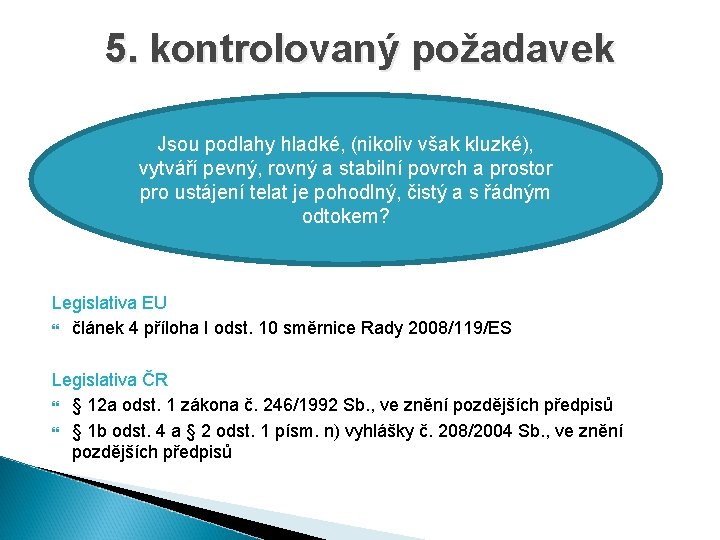 5. kontrolovaný požadavek

Jsou podlahy hladké, (nikoliv však kluzké), vytváří pevný, rovný a stabilní povrch a prostor pro ustájení telat je pohodlný, čistý a s řádným odtokem?

Legislativa EU
článek 4 příloha I odst. 10 směrnice Rady 2008/119/ES

Legislativa ČR
§ 12a odst. 1 zákona č. 246/1992 Sb., ve znění pozdějších předpisů
§ 1b odst. 4 a § 2 odst. 1 písm. n) vyhlášky č. 208/2004 Sb., ve znění pozdějších předpisů